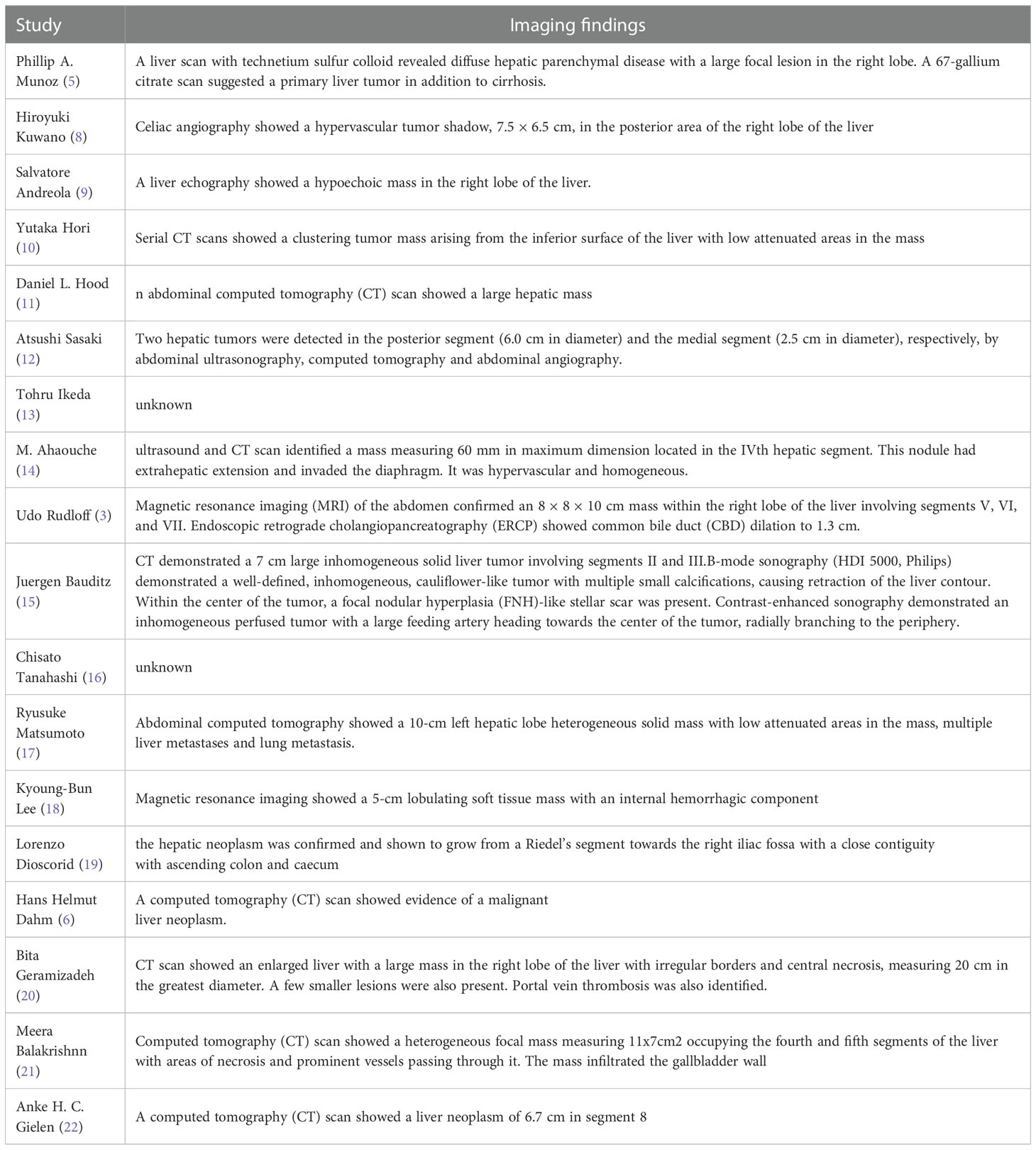 | Study | Imaging findings |
|---|---|
| Phillip A. Munoz (5) | A liver scan with technetium sulfur colloid revealed diffuse hepatic parenchymal disease with a large focal lesion in the right lobe. A 67-gallium citrate scan suggested a primary liver tumor in addition to cirrhosis. |
| Hiroyuki Kuwano (8) | Celiac angiography showed a hypervascular tumor shadow, 7.5 × 6.5 cm, in the posterior area of the right lobe of the liver |
| Salvatore Andreola (9) | A liver echography showed a hypoechoic mass in the right lobe of the liver. |
| Yutaka Hori (10) | Serial CT scans showed a clustering tumor mass arising from the inferior surface of the liver with low attenuated areas in the mass |
| Daniel L. Hood (11) | n abdominal computed tomography (CT) scan showed a large hepatic mass |
| Atsushi Sasaki (12) | Two hepatic tumors were detected in the posterior segment (6.0 cm in diameter) and the medial segment (2.5 cm in diameter), respectively, by abdominal ultrasonography, computed tomography and abdominal angiography. |
| Tohru Ikeda (13) | unknown |
| M. Ahaouche (14) | ultrasound and CT scan identified a mass measuring 60 mm in maximum dimension located in the IVth hepatic segment. This nodule had extrahepatic extension and invaded the diaphragm. It was hypervascular and homogeneous. |
| Udo Rudloff (3) | Magnetic resonance imaging (MRI) of the abdomen confirmed an 8 × 8 × 10 cm mass within the right lobe of the liver involving segments V, VI, and VII. Endoscopic retrograde cholangiopancreatography (ERCP) showed common bile duct (CBD) dilation to 1.3 cm. |
| Juergen Bauditz (15) | CT demonstrated a 7 cm large inhomogeneous solid liver tumor involving segments II and III.B-mode sonography (HDI 5000, Philips) demonstrated a well-defined, inhomogeneous, cauliflower-like tumor with multiple small calcifications, causing retraction of the liver contour. Within the center of the tumor, a focal nodular hyperplasia (FNH)-like stellar scar was present. Contrast-enhanced sonography demonstrated an inhomogeneous perfused tumor with a large feeding artery heading towards the center of the tumor, radially branching to the periphery. |
| Chisato Tanahashi (16) | unknown |
| Ryusuke Matsumoto (17) | Abdominal computed tomography showed a 10-cm left hepatic lobe heterogeneous solid mass with low attenuated areas in the mass, multiple liver metastases and lung metastasis. |
| Kyoung-Bun Lee (18) | Magnetic resonance imaging showed a 5-cm lobulating soft tissue mass with an internal hemorrhagic component |
| Lorenzo Dioscorid (19) | the hepatic neoplasm was confirmed and shown to grow from a Riedel's segment towards the right iliac fossa with a close contiguity with ascending colon and caecum |
| Hans Helmut Dahm (6) | A computed tomography (CT) scan showed evidence of a malignant liver neoplasm. |
| Bita Geramizadeh (20) | CT scan showed an enlarged liver with a large mass in the right lobe of the liver with irregular borders and central necrosis, measuring 20 cm in the greatest diameter. A few smaller lesions were also present. Portal vein thrombosis was also identified. |
| Meera Balakrishnn (21) | Computed tomography (CT) scan showed a heterogeneous focal mass measuring 11x7cm2 occupying the fourth and fifth segments of the liver with areas of necrosis and prominent vessels passing through it. The mass infiltrated the gallbladder wall |
| Anke H. C. Gielen (22) | A computed tomography (CT) scan showed a liver neoplasm of 6.7 cm in segment 8 |